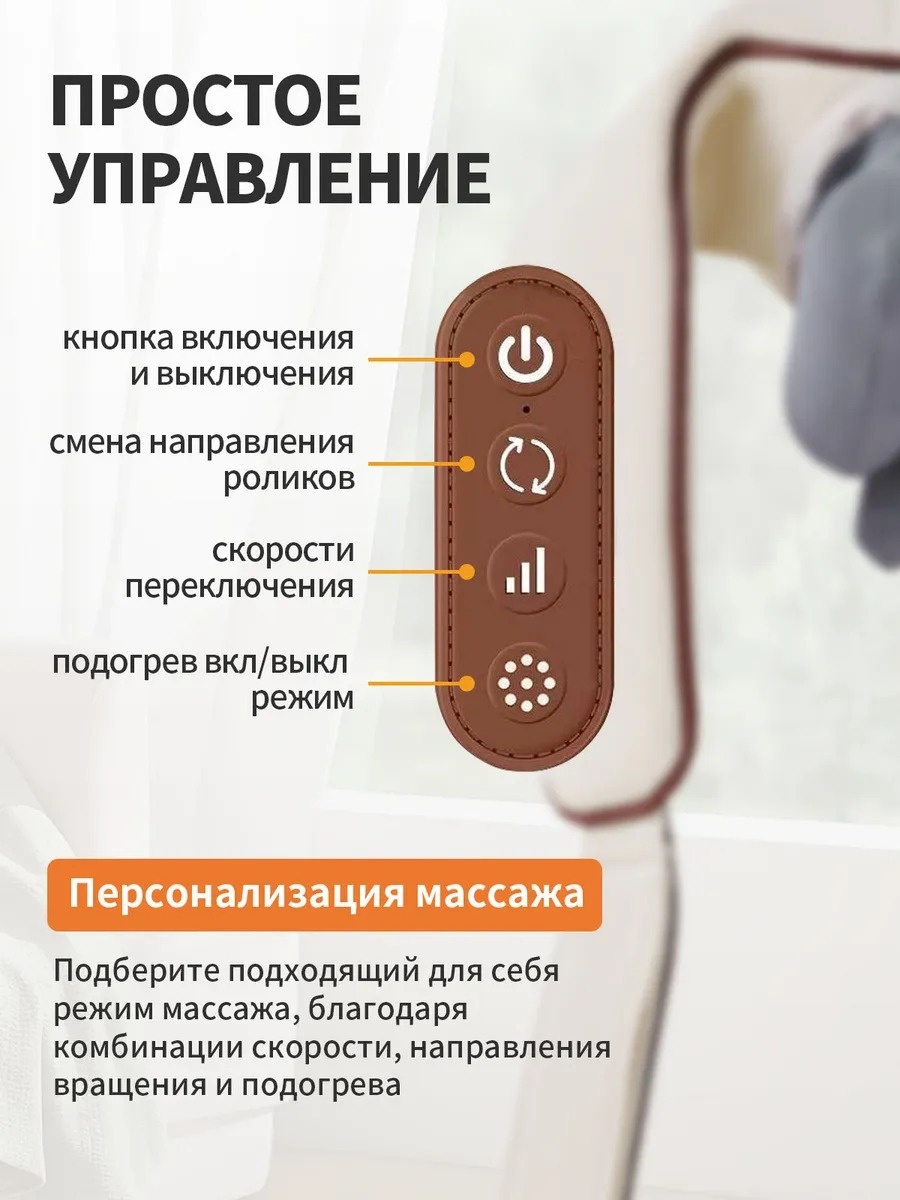 ПРОСТОЕ УПРАВЛЕНИЕ

кнопка включения
и выключения

смена направления
роликов

скорости
переключения

подогрев вкл/выкл
режим

Персонализация массажа

Подберите подходящий для себя режим массажа, благодаря комбинации скорости, направления вращения и подогрева